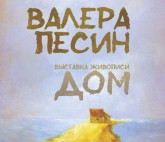 ВАЛЕРА
ПЕСИН

ВЫСТАВКА ЖИВОПИСИ
ДОМ